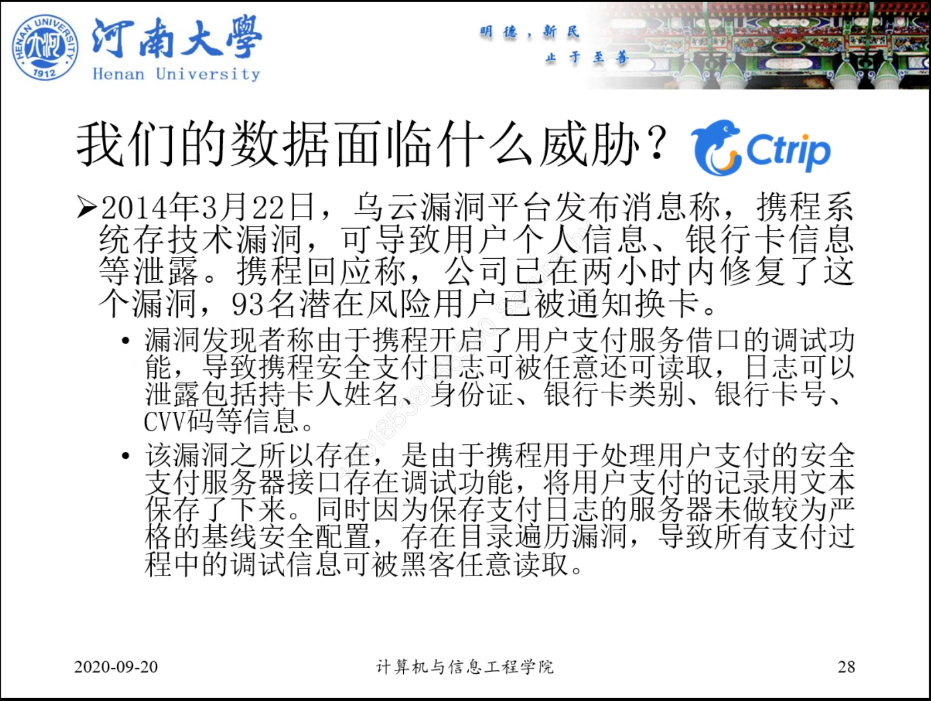 河南大學
Henan University

明德，新民
止于至善

我们的数据面临什么威胁？

Ctrip

➢2014年3月22日，乌云漏洞平台发布消息称，携程系统存技术漏洞，可导致用户个人信息、银行卡信息等泄露。携程回应称，公司已在两小时内修复了这个漏洞，93名潜在风险用户已被通知换卡。

• 漏洞发现者称由于携程开启了用户支付服务借口的调试功能，导致携程安全支付日志可被任意还可读取，日志可以泄露包括持卡人姓名、身份证、银行卡类别、银行卡号、CVV码等信息。

• 该漏洞之所以存在，是由于携程用于处理用户支付的安全支付服务器接口存在调试功能，将用户支付的记录用文本保存了下来。同时因为保存支付日志的服务器未做较为严格的基线安全配置，存在目录遍历漏洞，导致所有支付过程中的调试信息可被黑客任意读取。

2020-09-20 计算机与信息工程学院 28